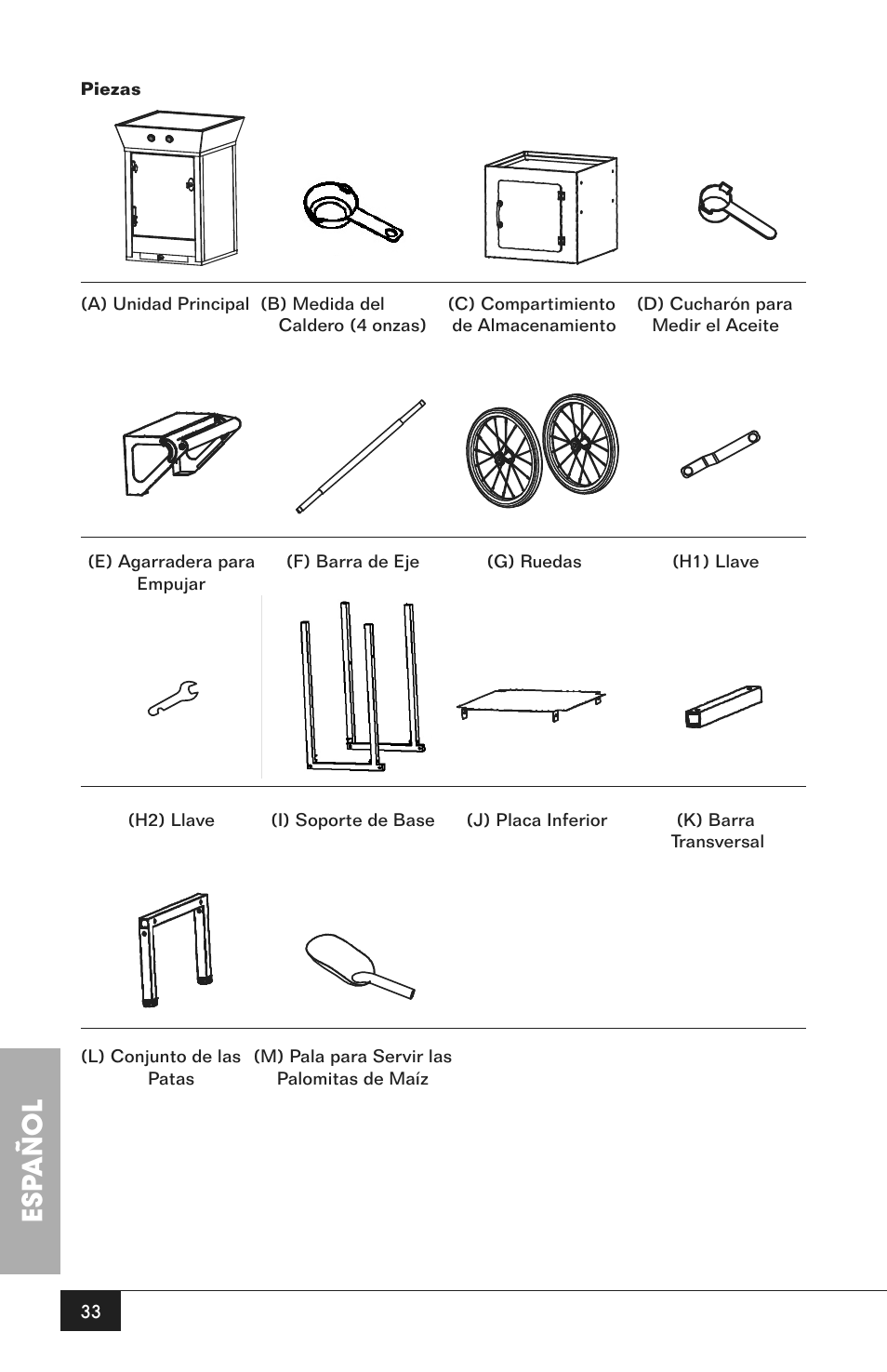 Piezas

(A) Unidad Principal

(B) Medida del Caldero (4 onzas)

(C) Compartimiento de Almacenamiento

(D) Cucharón para Medir el Aceite

(E) Agarradera para Empujar

(F) Barra de Eje

(G) Ruedas

(H1) Llave

(H2) Llave

(I) Soporte de Base

(J) Placa Inferior

(K) Barra Transversal

(L) Conjunto de las Patas

(M) Pala para Servir las Palomitas de Maíz

ESPAÑOL

33